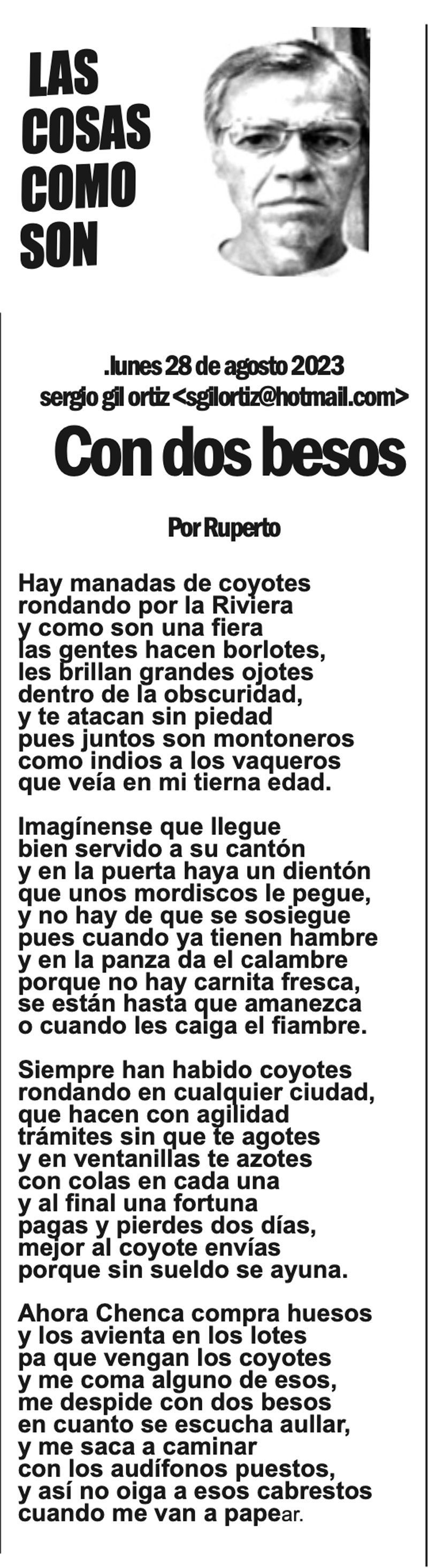 LAS
COSAS
COMO
SON

.lunes 28 de agosto 2023
sergio gil ortiz <sgilortiz@hotmail.com>

Con dos besos

Por Ruperto

Hay manadas de coyotes
rondando por la Riviera
y como son una fiera
las gentes hacen borlotes,
les brillan grandes ojotes
dentro de la obscuridad,
y te atacan sin piedad
pues juntos son montoneros
como indios a los vaqueros
que veía en mi tierna edad.

Imagínense que llegue
bien servido a su cantón
y en la puerta haya un dientón
que unos mordiscos le pegue,
y no hay de que se sosiegue
pues cuando ya tienen hambre
y en la panza da el calambre
porque no hay carnita fresca,
se están hasta que amanezca
o cuando les caiga el fiambre.

Siempre han habido coyotes
rondando en cualquier ciudad,
que hacen con agilidad
trámites sin que te agotes
y en ventanillas te azotes
con colas en cada una
y al final una fortuna
pagas y pierdes dos días,
mejor al coyote envías
porque sin sueldo se ayuna.

Ahora Chenca compra huesos
y los avienta en los lotes
pa que vengan los coyotes
y me coma alguno de esos,
me despide con dos besos
en cuanto se escucha aullar,
y me saca a caminar
con los audífonos puestos,
y así no oiga a esos cabrestos
cuando me van a papear.